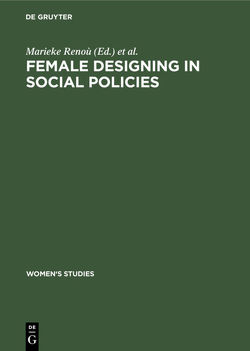 DE GRUYTER

Marieke Renoù (Ed.) et al.

FEMALE DESIGNING IN SOCIAL POLICIES

WOMEN'S STUDIES

DE
G